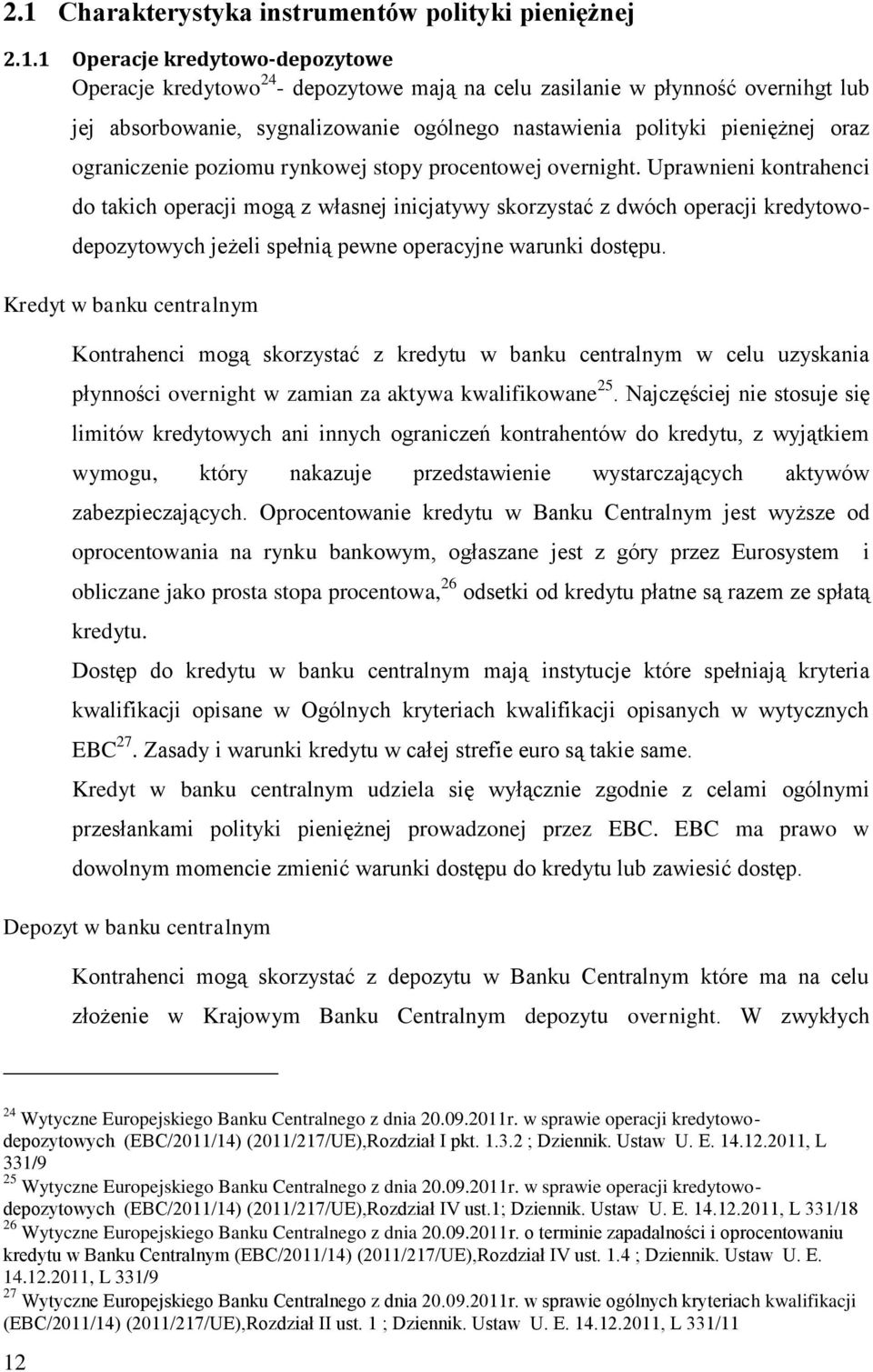 2.1 Charakterystyka instrumentów polityki pieniężnej

2.1.1 Operacje kredytowo-depozytowe

Operacje kredytowo$^{24}$- depozytowe mają na celu zasilanie w płynność overnihgt lub jej absorbowanie, sygnalizowanie ogólnego nastawienia polityki pieniężnej oraz ograniczenie poziomu rynkowej stopy procentowej overnight. Uprawnieni kontrahenci do takich operacji mogą z własnej inicjatywy skorzystać z dwóch operacji kredytowo-depozytowych jeżeli spełnią pewne operacyjne warunki dostępu.

Kredyt w banku centralnym

Kontrahenci mogą skorzystać z kredytu w banku centralnym w celu uzyskania płynności overnight w zamian za aktywa kwalifikowane$^{25}$. Najczęściej nie stosuje się limitów kredytowych ani innych ograniczeń kontrahentów do kredytu, z wyjątkiem wymogu, który nakazuje przedstawienie wystarczających aktywów zabezpieczających. Oprocentowanie kredytu w Banku Centralnym jest wyższe od oprocentowania na rynku bankowym, ogłaszane jest z góry przez Eurosystem i obliczane jako prosta stopa procentowa,$^{26}$ odsetki od kredytu płatne są razem ze spłatą kredytu.

Dostęp do kredytu w banku centralnym mają instytucje które spełniają kryteria kwalifikacji opisane w Ogólnych kryteriach kwalifikacji opisanych w wytycznych EBC$^{27}$. Zasady i warunki kredytu w całej strefie euro są takie same.

Kredyt w banku centralnym udziela się wyłącznie zgodnie z celami ogólnymi przesłankami polityki pieniężnej prowadzonej przez EBC. EBC ma prawo w dowolnym momencie zmienić warunki dostępu do kredytu lub zawiesić dostęp.

Depozyt w banku centralnym

Kontrahenci mogą skorzystać z depozytu w Banku Centralnym które ma na celu złożenie w Krajowym Banku Centralnym depozytu overnight. W zwykłych

$^{24}$ Wytyczne Europejskiego Banku Centralnego z dnia 20.09.2011r. w sprawie operacji kredytowo-depozytowych (EBC/2011/14) (2011/217/UE),Rozdział I pkt. 1.3.2 ; Dziennik. Ustaw U. E. 14.12.2011, L 331/9
$^{25}$ Wytyczne Europejskiego Banku Centralnego z dnia 20.09.2011r. w sprawie operacji kredytowo-depozytowych (EBC/2011/14) (2011/217/UE),Rozdział IV ust.1; Dziennik. Ustaw U. E. 14.12.2011, L 331/18
$^{26}$ Wytyczne Europejskiego Banku Centralnego z dnia 20.09.2011r. o terminie zapadalności i oprocentowaniu kredytu w Banku Centralnym (EBC/2011/14) (2011/217/UE),Rozdział IV ust. 1.4 ; Dziennik. Ustaw U. E. 14.12.2011, L 331/9
$^{27}$ Wytyczne Europejskiego Banku Centralnego z dnia 20.09.2011r. w sprawie ogólnych kryteriach kwalifikacji (EBC/2011/14) (2011/217/UE),Rozdział II ust. 1 ; Dziennik. Ustaw U. E. 14.12.2011, L 331/11

12